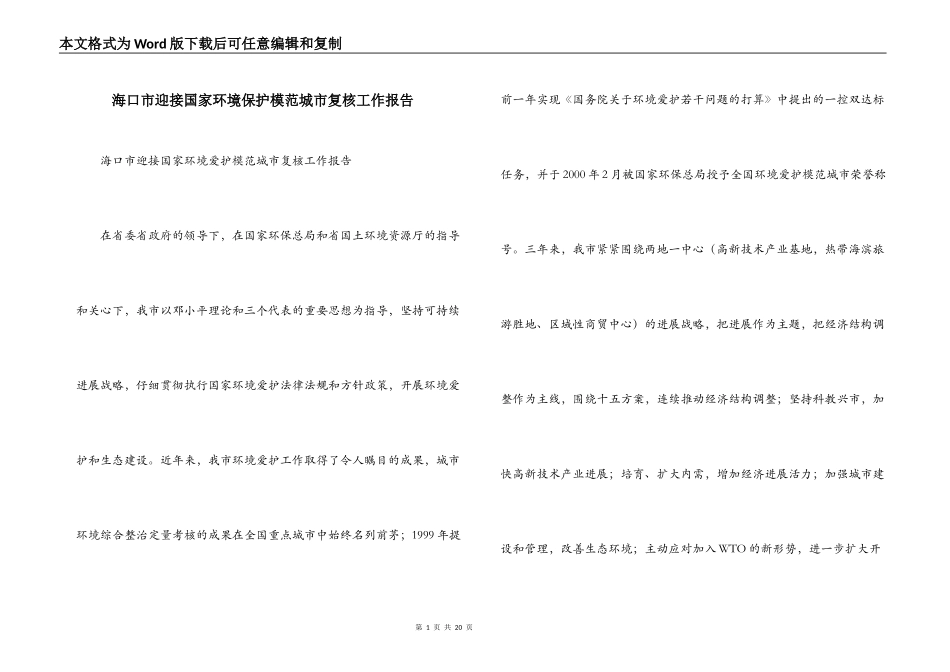 本文格式为Word版下载后可任意编辑和复制

海口市迎接国家环境保护模范城市复核工作报告

海口市迎接国家环境爱护模范城市复核工作报告

在省委省政府的领导下，在国家环保总局和省国土环境资源厅的指导和关心下，我市以邓小平理论和三个代表的重要思想为指导，坚持可持续进展战略，仔细贯彻执行国家环境爱护法律法规和方针政策，开展环境爱护和生态建设。近年来，我市环境爱护工作取得了令人瞩目的成果，城市环境综合整治定量考核的成果在全国重点城市中始终名列前茅；1999年提前一年实现《国务院关于环境爱护若干问题的打算》中提出的一控双达标任务，并于2000年2月被国家环保总局授予全国环境爱护模范城市荣誉称号。三年来，我市紧紧围绕两地一中心（高新技术产业基地，热带海滨旅游胜地、区域性商贸中心）的进展战略，把进展作为主题，把经济结构调整作为主线，围绕十五方案，连续推动经济结构调整；坚持科教兴市，加快高新技术产业进展；培育、扩大内需，增加经济进展活力；加强城市建设和管理，改善生态环境；主动应对加入WTO的新形势，进一步扩大开

第 1 页 共 20 页